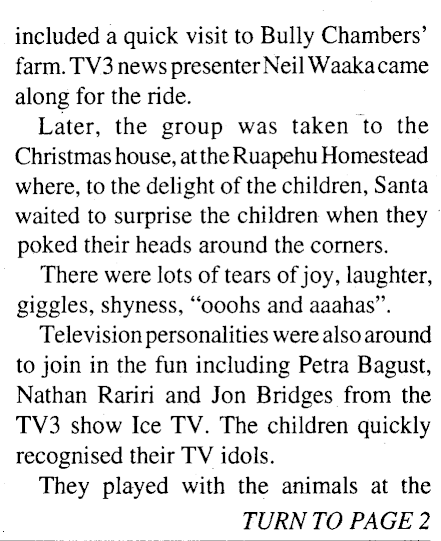 included a quick visit to Bully Chambers' farm. TV3 news presenter Neil Waaka came along for the ride.

Later, the group was taken to the Christmas house, at the Ruapehu Homestead where, to the delight of the children, Santa waited to surprise the children when they poked their heads around the corners.

There were lots of tears of joy, laughter, giggles, shyness, "ooohs and aaahas".

Television personalities were also around to join in the fun including Petra Bagust, Nathan Rariri and Jon Bridges from the TV3 show Ice TV. The children quickly recognised their TV idols.

They played with the animals at the

TURN TO PAGE 2